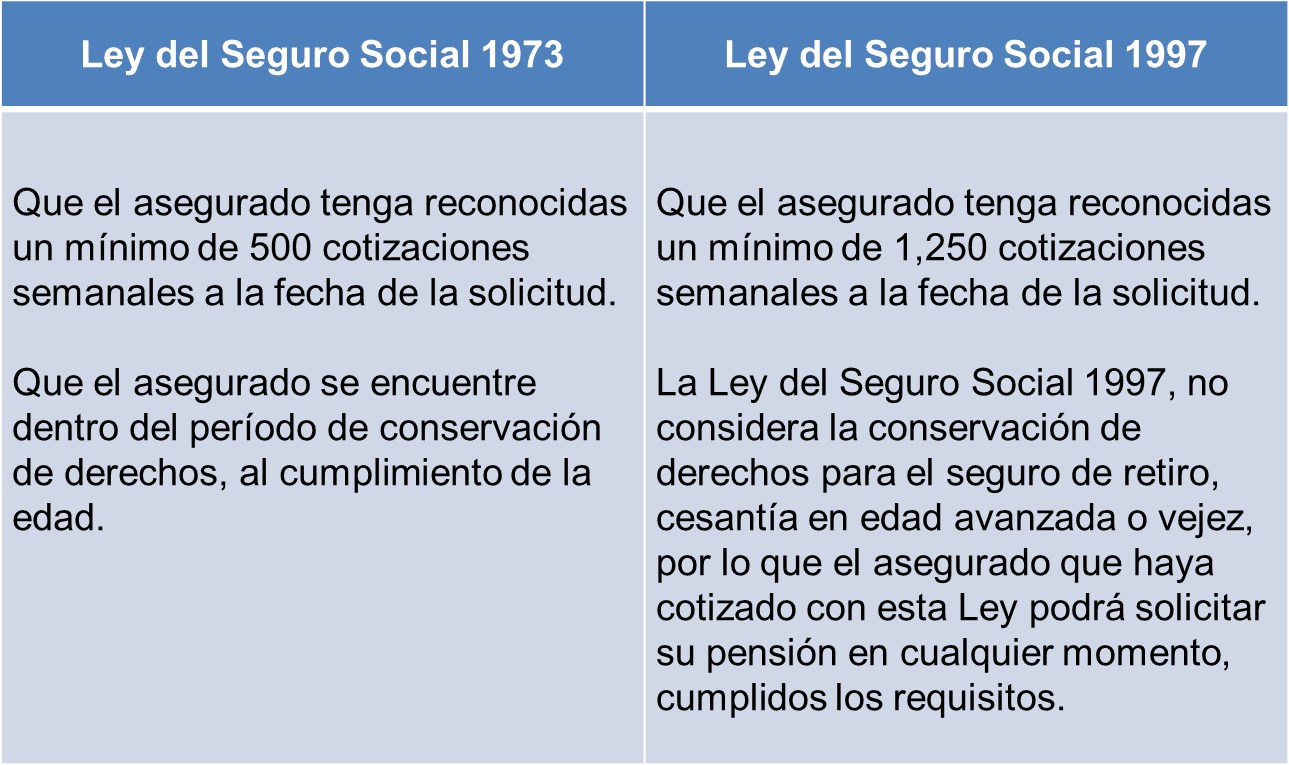 | Ley del Seguro Social 1973 | Ley del Seguro Social 1997 |
|---|---|
| Que el asegurado tenga reconocidas un mínimo de 500 cotizaciones semanales a la fecha de la solicitud.<br><br>Que el asegurado se encuentre dentro del período de conservación de derechos, al cumplimiento de la edad. | Que el asegurado tenga reconocidas un mínimo de 1,250 cotizaciones semanales a la fecha de la solicitud.<br><br>La Ley del Seguro Social 1997, no considera la conservación de derechos para el seguro de retiro, cesantía en edad avanzada o vejez, por lo que el asegurado que haya cotizado con esta Ley podrá solicitar su pensión en cualquier momento, cumplidos los requisitos. |